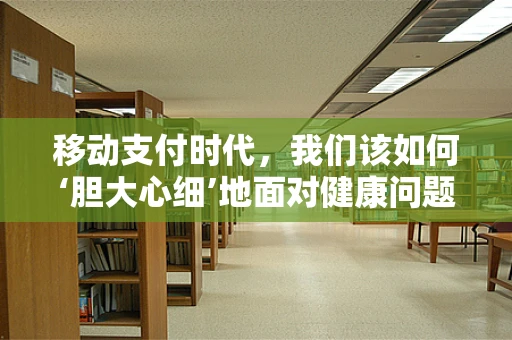 移动支付时代，我们该如何‘胆大心细’地面对健康问题